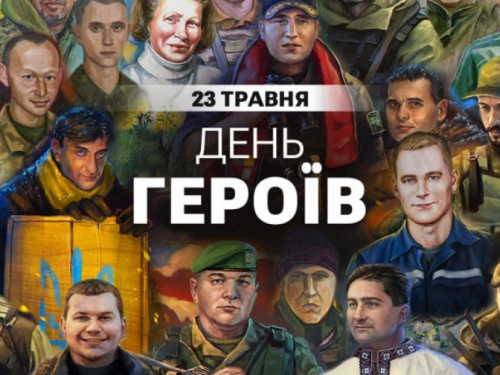 23 ТРАВНЯ

ДЕНЬ

ГЕРОЇВ